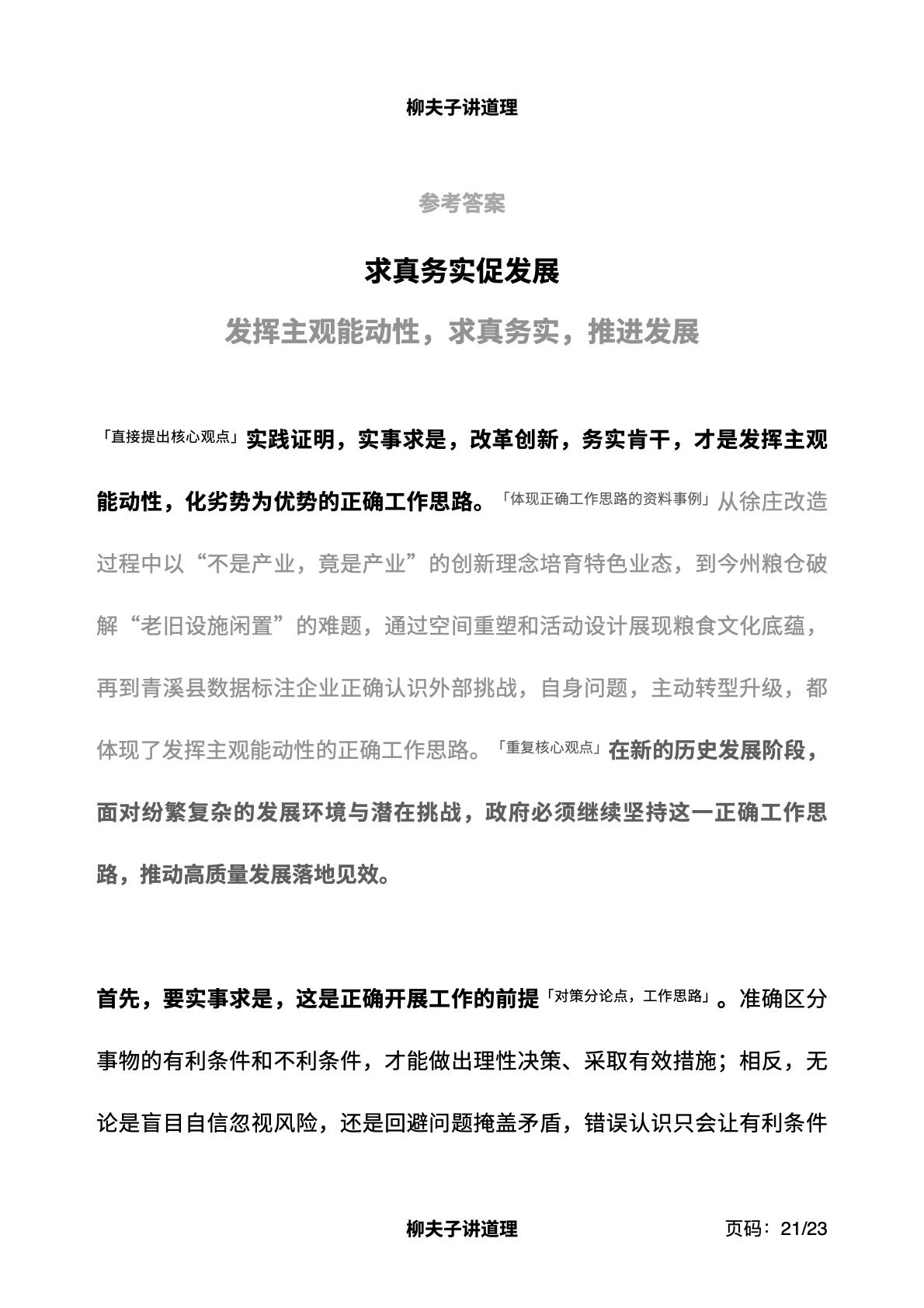 柳夫子讲道理

参考答案

求真务实促发展

发挥主观能动性，求真务实，推进发展

「直接提出核心观点」实践证明，实事求是，改革创新，务实肯干，才是发挥主观能动性，化劣势为优势的正确工作思路。「体现正确工作思路的资料事例」从徐庄改造过程中以“不是产业，竟是产业”的创新理念培育特色业态，到今州粮仓破解“老旧设施闲置”的难题，通过空间重塑和活动设计展现粮食文化底蕴，再到青溪县数据标注企业正确认识外部挑战，自身问题，主动转型升级，都体现了发挥主观能动性的正确工作思路。「重复核心观点」在新的历史发展阶段，面对纷繁复杂的发展环境与潜在挑战，政府必须继续坚持这一正确工作思路，推动高质量发展落地见效。

首先，要实事求是，这是正确开展工作的前提「对策分论点，工作思路」。准确区分事物的有利条件和不利条件，才能做出理性决策、采取有效措施；相反，无论是盲目自信忽视风险，还是回避问题掩盖矛盾，错误认识只会让有利条件

柳夫子讲道理　页码：21/23